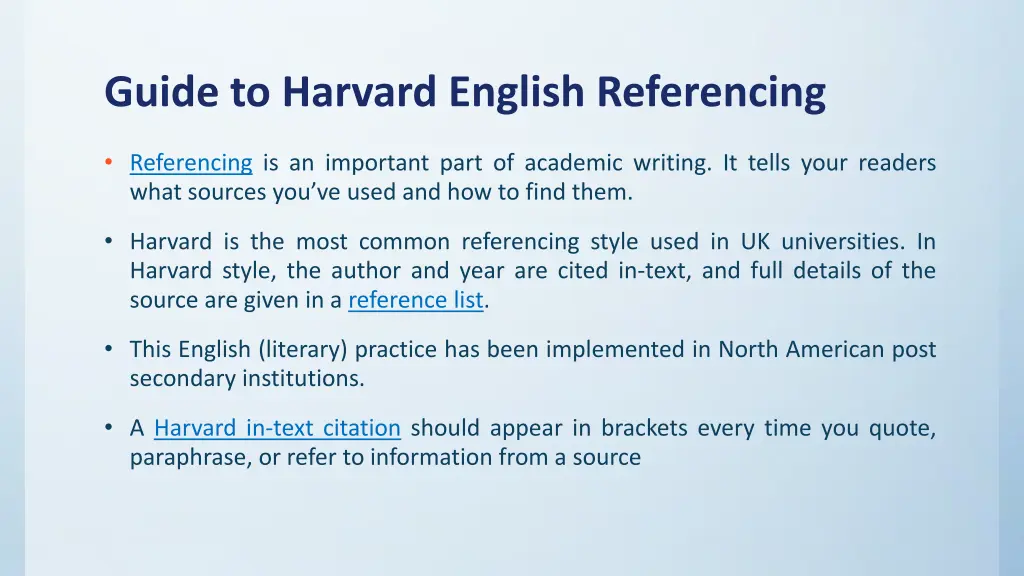 Guide to Harvard English Referencing

• Referencing is an important part of academic writing. It tells your readers what sources you've used and how to find them.

• Harvard is the most common referencing style used in UK universities. In Harvard style, the author and year are cited in-text, and full details of the source are given in a reference list.

• This English (literary) practice has been implemented in North American post secondary institutions.

• A Harvard in-text citation should appear in brackets every time you quote, paraphrase, or refer to information from a source